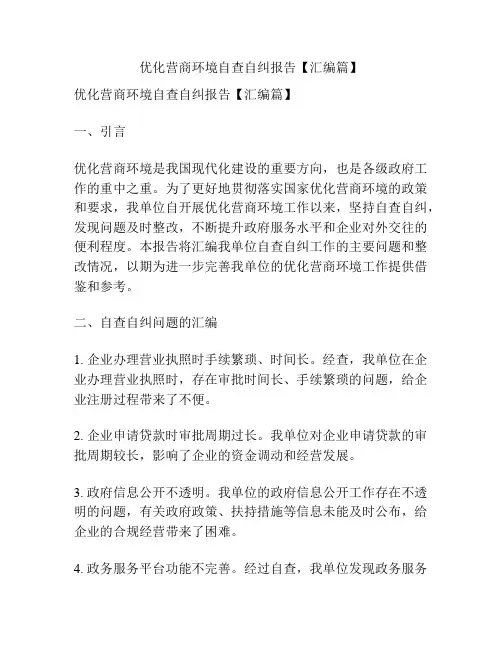 优化营商环境自查自纠报告【汇编篇】

优化营商环境自查自纠报告【汇编篇】

一、引言

优化营商环境是我国现代化建设的重要方向，也是各级政府工作的重中之重。为了更好地贯彻落实国家优化营商环境的政策和要求，我单位自开展优化营商环境工作以来，坚持自查自纠，发现问题及时整改，不断提升政府服务水平和企业对外交往的便利程度。本报告将汇编我单位自查自纠工作的主要问题和整改情况，以期为进一步完善我单位的优化营商环境工作提供借鉴和参考。

二、自查自纠问题的汇编

1. 企业办理营业执照时手续繁琐、时间长。经查，我单位在企业办理营业执照时，存在审批时间长、手续繁琐的问题，给企业注册过程带来了不便。

2. 企业申请贷款时审批周期过长。我单位对企业申请贷款的审批周期较长，影响了企业的资金调动和经营发展。

3. 政府信息公开不透明。我单位的政府信息公开工作存在不透明的问题，有关政府政策、扶持措施等信息未能及时公布，给企业的合规经营带来了困难。

4. 政务服务平台功能不完善。经过自查，我单位发现政务服务